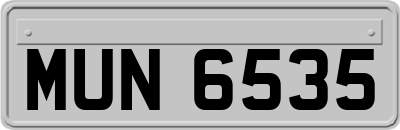 MUN 6535